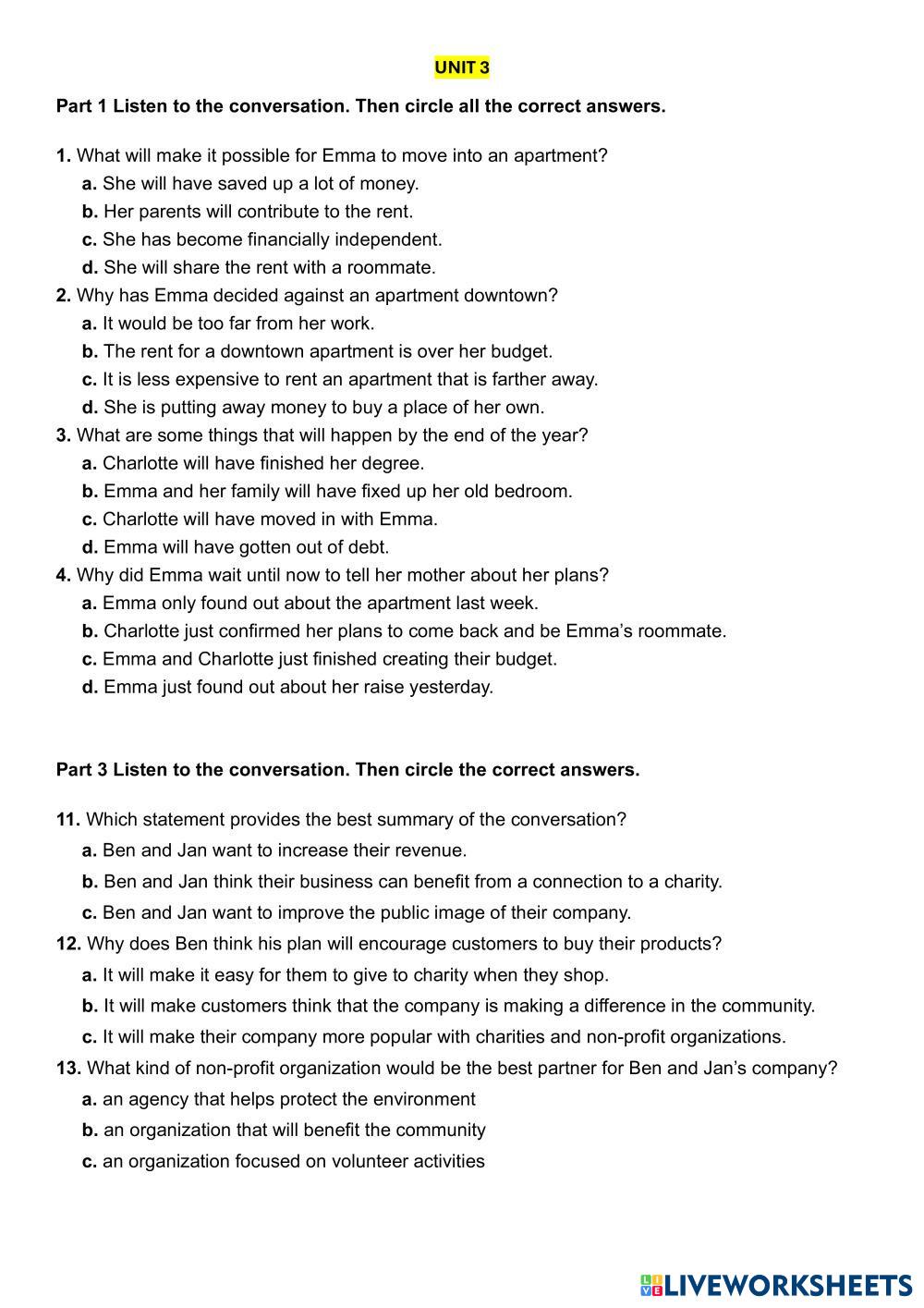 UNIT 3

Part 1 Listen to the conversation. Then circle all the correct answers.

1. What will make it possible for Emma to move into an apartment?
a. She will have saved up a lot of money.
b. Her parents will contribute to the rent.
c. She has become financially independent.
d. She will share the rent with a roommate.
2. Why has Emma decided against an apartment downtown?
a. It would be too far from her work.
b. The rent for a downtown apartment is over her budget.
c. It is less expensive to rent an apartment that is farther away.
d. She is putting away money to buy a place of her own.
3. What are some things that will happen by the end of the year?
a. Charlotte will have finished her degree.
b. Emma and her family will have fixed up her old bedroom.
c. Charlotte will have moved in with Emma.
d. Emma will have gotten out of debt.
4. Why did Emma wait until now to tell her mother about her plans?
a. Emma only found out about the apartment last week.
b. Charlotte just confirmed her plans to come back and be Emma's roommate.
c. Emma and Charlotte just finished creating their budget.
d. Emma just found out about her raise yesterday.

Part 3 Listen to the conversation. Then circle the correct answers.

11. Which statement provides the best summary of the conversation?
a. Ben and Jan want to increase their revenue.
b. Ben and Jan think their business can benefit from a connection to a charity.
c. Ben and Jan want to improve the public image of their company.
12. Why does Ben think his plan will encourage customers to buy their products?
a. It will make it easy for them to give to charity when they shop.
b. It will make customers think that the company is making a difference in the community.
c. It will make their company more popular with charities and non-profit organizations.
13. What kind of non-profit organization would be the best partner for Ben and Jan's company?
a. an agency that helps protect the environment
b. an organization that will benefit the community
c. an organization focused on volunteer activities

LIVEWORKSHEETS